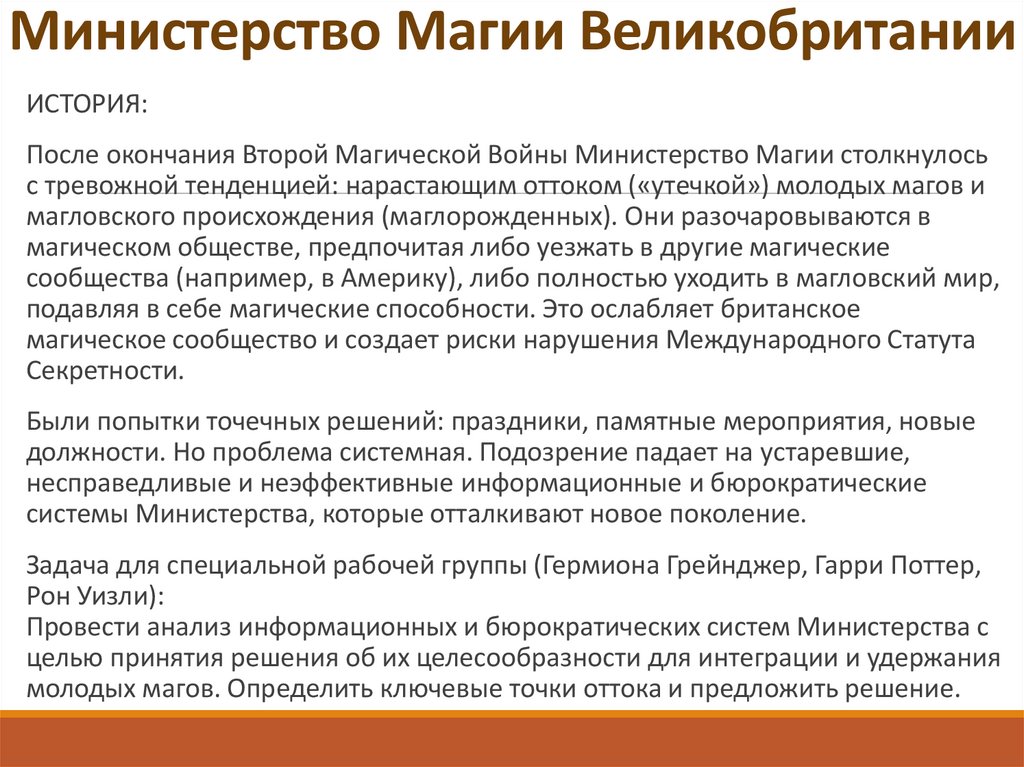 Министерство Магии Великобритании

ИСТОРИЯ:

После окончания Второй Магической Войны Министерство Магии столкнулось с тревожной тенденцией: нарастающим оттоком («утечкой») молодых магов и магловского происхождения (маглорожденных). Они разочаровываются в магическом обществе, предпочитая либо уезжать в другие магические сообщества (например, в Америку), либо полностью уходить в магловский мир, подавляя в себе магические способности. Это ослабляет британское магическое сообщество и создает риски нарушения Международного Статута Секретности.

Были попытки точечных решений: праздники, памятные мероприятия, новые должности. Но проблема системная. Подозрение падает на устаревшие, несправедливые и неэффективные информационные и бюрократические системы Министерства, которые отталкивают новое поколение.

Задача для специальной рабочей группы (Гермиона Грейнджер, Гарри Поттер, Рон Уизли):
Провести анализ информационных и бюрократических систем Министерства с целью принятия решения об их целесообразности для интеграции и удержания молодых магов. Определить ключевые точки оттока и предложить решение.